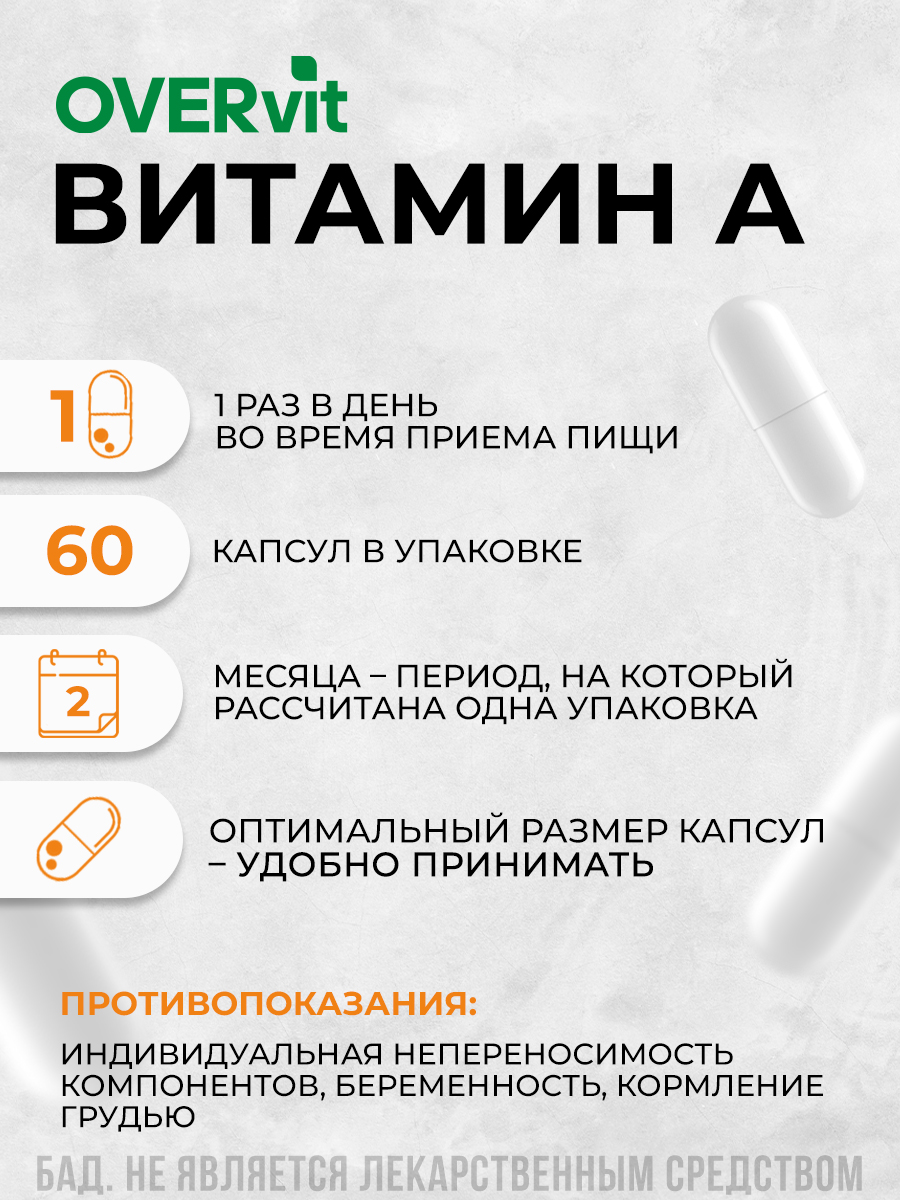 OVERvit
ВИТАМИН А

1

1 РАЗ В ДЕНЬ ВО ВРЕМЯ ПРИЕМА ПИЩИ

60

КАПСУЛ В УПАКОВКЕ

2

МЕСЯЦА – ПЕРИОД, НА КОТОРЫЙ РАССЧИТАНА ОДНА УПАКОВКА

ОПТИМАЛЬНЫЙ РАЗМЕР КАПСУЛ – УДОБНО ПРИНИМАТЬ

ПРОТИВОПОКАЗАНИЯ:

ИНДИВИДУАЛЬНАЯ НЕПЕРЕНОСИМОСТЬ КОМПОНЕНТОВ, БЕРЕМЕННОСТЬ, КОРМЛЕНИЕ ГРУДЬЮ

БАД. НЕ ЯВЛЯЕТСЯ ЛЕКАРСТВЕННЫМ СРЕДСТВОМ